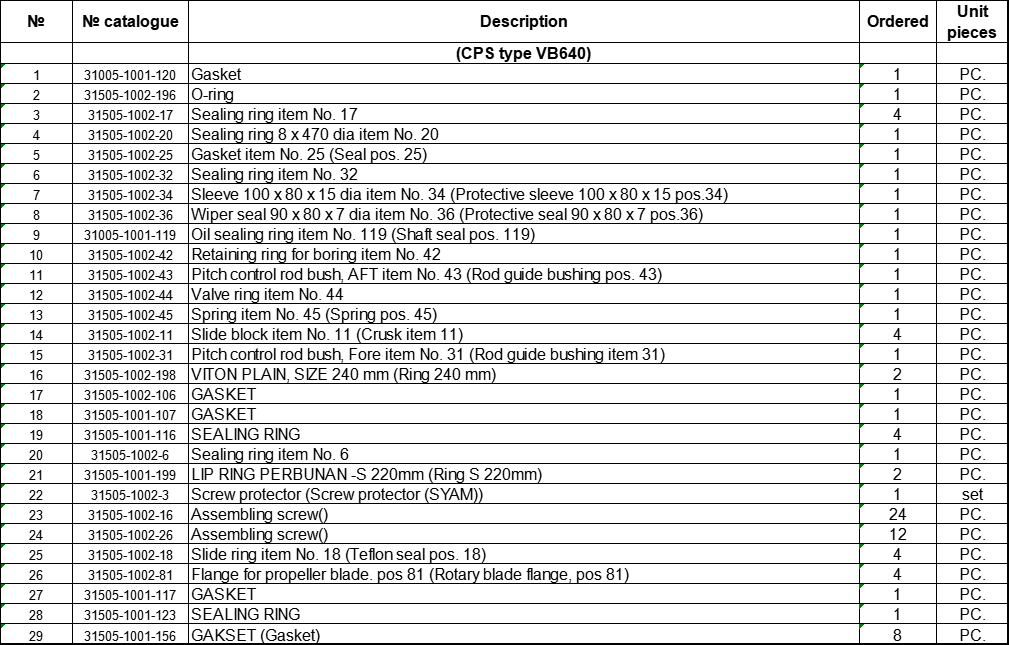 | № | № catalogue | Description | Ordered | Unit pieces |
|---|---|---|---|---|
| | | (CPS type VB640) | | |
| 1 | 31005-1001-120 | Gasket | 1 | PC. |
| 2 | 31505-1002-196 | O-ring | 1 | PC. |
| 3 | 31505-1002-17 | Sealing ring item No. 17 | 4 | PC. |
| 4 | 31505-1002-20 | Sealing ring 8 x 470 dia item No. 20 | 1 | PC. |
| 5 | 31505-1002-25 | Gasket item No. 25 (Seal pos. 25) | 1 | PC. |
| 6 | 31505-1002-32 | Sealing ring item No. 32 | 1 | PC. |
| 7 | 31505-1002-34 | Sleeve 100 x 80 x 15 dia item No. 34 (Protective sleeve 100 x 80 x 15 pos.34) | 1 | PC. |
| 8 | 31505-1002-36 | Wiper seal 90 x 80 x 7 dia item No. 36 (Protective seal 90 x 80 x 7 pos.36) | 1 | PC. |
| 9 | 31005-1001-119 | Oil sealing ring item No. 119 (Shaft seal pos. 119) | 1 | PC. |
| 10 | 31505-1002-42 | Retaining ring for boring item No. 42 | 1 | PC. |
| 11 | 31505-1002-43 | Pitch control rod bush, AFT item No. 43 (Rod guide bushing pos. 43) | 1 | PC. |
| 12 | 31505-1002-44 | Valve ring item No. 44 | 1 | PC. |
| 13 | 31505-1002-45 | Spring item No. 45 (Spring pos. 45) | 1 | PC. |
| 14 | 31505-1002-11 | Slide block item No. 11 (Crusk item 11) | 4 | PC. |
| 15 | 31505-1002-31 | Pitch control rod bush, Fore item No. 31 (Rod guide bushing item 31) | 1 | PC. |
| 16 | 31505-1002-198 | VITON PLAIN, SIZE 240 mm (Ring 240 mm) | 2 | PC. |
| 17 | 31505-1002-106 | GASKET | 1 | PC. |
| 18 | 31505-1001-107 | GASKET | 1 | PC. |
| 19 | 31505-1001-116 | SEALING RING | 4 | PC. |
| 20 | 31505-1002-6 | Sealing ring item No. 6 | 1 | PC. |
| 21 | 31505-1001-199 | LIP RING PERBUNAN -S 220mm (Ring S 220mm) | 2 | PC. |
| 22 | 31505-1002-3 | Screw protector (Screw protector (SYAM)) | 1 | set |
| 23 | 31505-1002-16 | Assembling screw() | 24 | PC. |
| 24 | 31505-1002-26 | Assembling screw() | 12 | PC. |
| 25 | 31505-1002-18 | Slide ring item No. 18 (Teflon seal pos. 18) | 4 | PC. |
| 26 | 31505-1002-81 | Flange for propeller blade. pos 81 (Rotary blade flange, pos 81) | 4 | PC. |
| 27 | 31505-1001-117 | GASKET | 1 | PC. |
| 28 | 31505-1001-123 | SEALING RING | 1 | PC. |
| 29 | 31505-1001-156 | GAKSET (Gasket) | 8 | PC. |